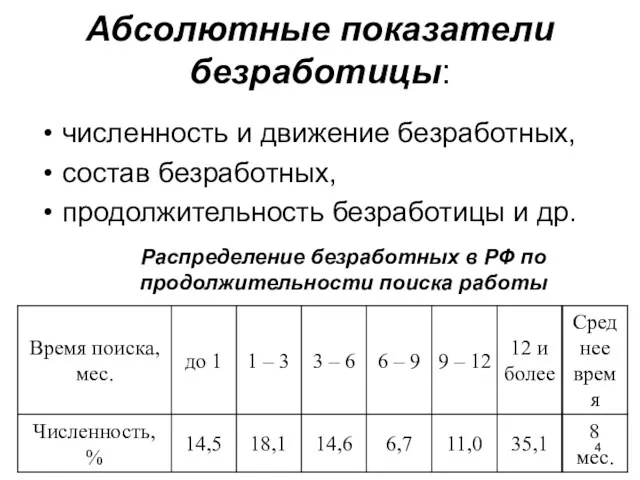 Абсолютные показатели безработицы:

• численность и движение безработных,
• состав безработных,
• продолжительность безработицы и др.

Распределение безработных в РФ по продолжительности поиска работы

| Время поиска, мес. | до 1 | 1 – 3 | 3 – 6 | 6 – 9 | 9 – 12 | 12 и более | Среднее время |
|---|---|---|---|---|---|---|---|
| Численность, % | 14,5 | 18,1 | 14,6 | 6,7 | 11,0 | 35,1 | 8 мес. |

4